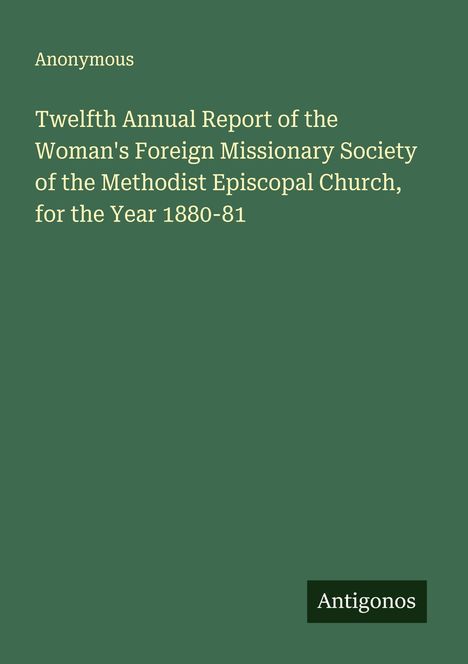 Anonymous

Twelfth Annual Report of the Woman's Foreign Missionary Society of the Methodist Episcopal Church, for the Year 1880-81

Antigonos